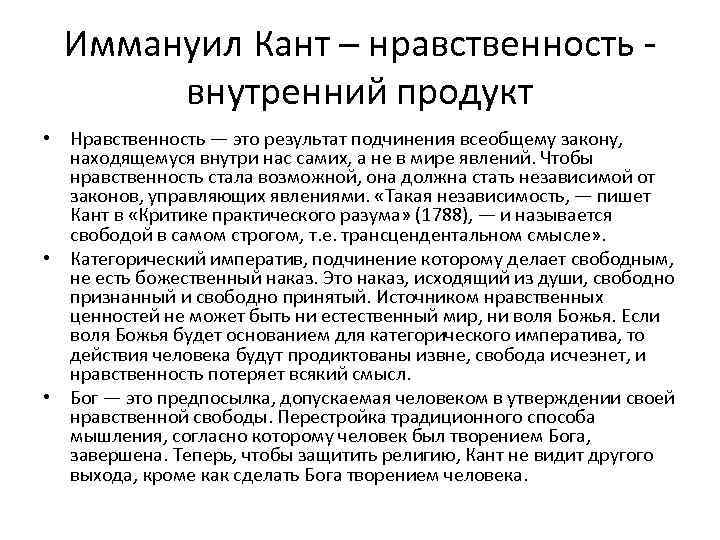 Иммануил Кант – нравственность - внутренний продукт

• Нравственность — это результат подчинения всеобщему закону, находящемуся внутри нас самих, а не в мире явлений. Чтобы нравственность стала возможной, она должна стать независимой от законов, управляющих явлениями. «Такая независимость, — пишет Кант в «Критике практического разума» (1788), — и называется свободой в самом строгом, т.е. трансцендентальном смысле».

• Категорический императив, подчинение которому делает свободным, не есть божественный наказ. Это наказ, исходящий из души, свободно признанный и свободно принятый. Источником нравственных ценностей не может быть ни естественный мир, ни воля Божья. Если воля Божья будет основанием для категорического императива, то действия человека будут продиктованы извне, свобода исчезнет, и нравственность потеряет всякий смысл.

• Бог — это предпосылка, допускаемая человеком в утверждении своей нравственной свободы. Перестройка традиционного способа мышления, согласно которому человек был творением Бога, завершена. Теперь, чтобы защитить религию, Кант не видит другого выхода, кроме как сделать Бога творением человека.